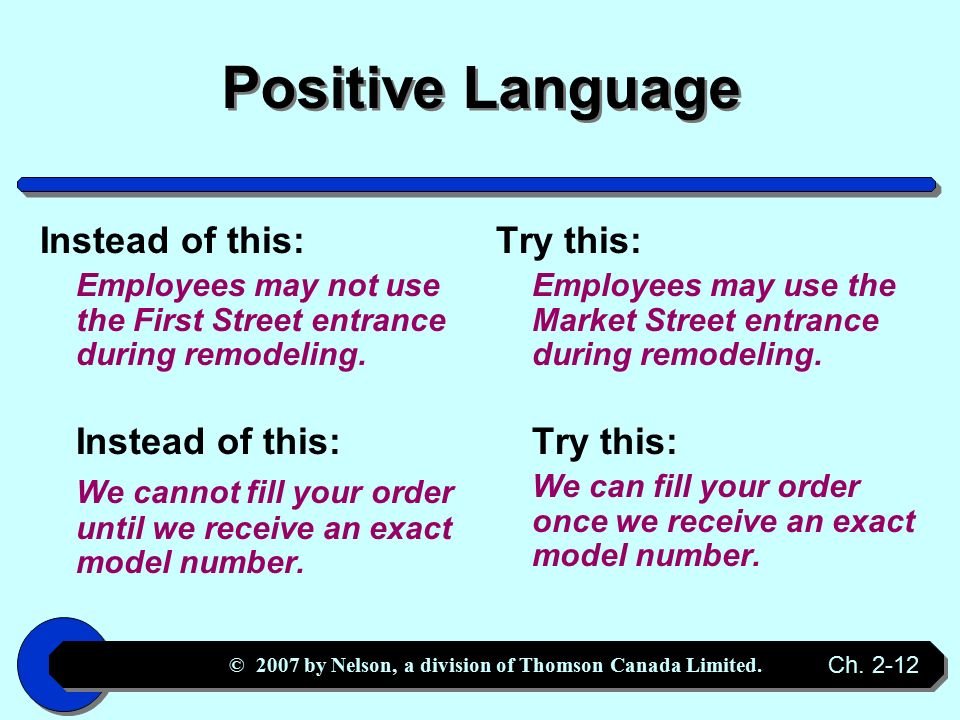 Positive Language

Instead of this:

Employees may not use the First Street entrance during remodeling.

Instead of this:

We cannot fill your order until we receive an exact model number.

Try this:

Employees may use the Market Street entrance during remodeling.

Try this:

We can fill your order once we receive an exact model number.

© 2007 by Nelson, a division of Thomson Canada Limited.

Ch. 2-12